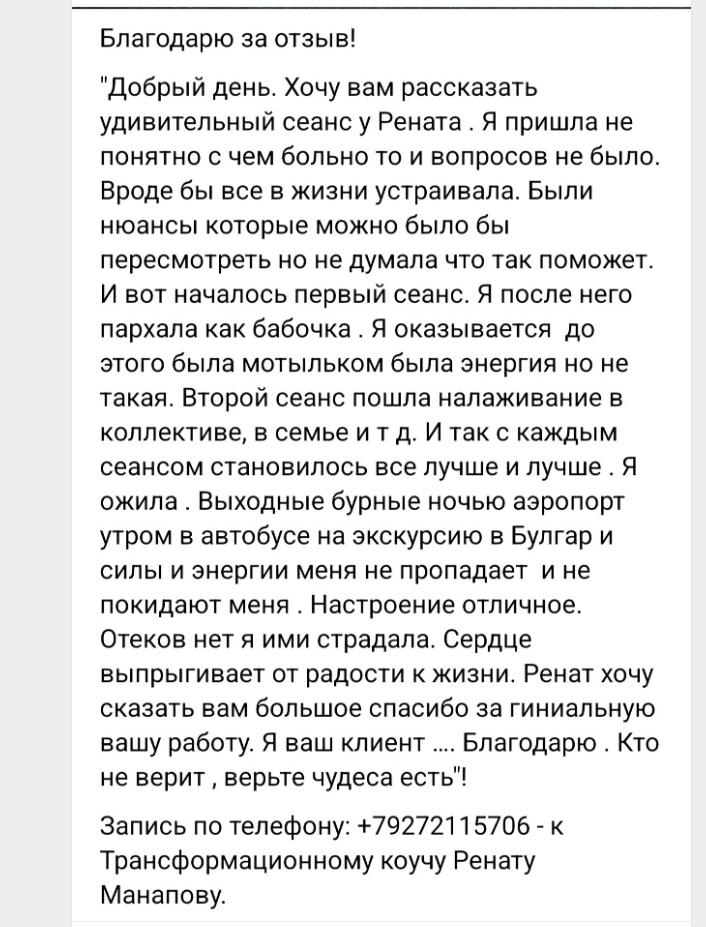 Благодарю за отзыв!

"Добрый день. Хочу вам рассказать удивительный сеанс у Рената . Я пришла не понятно с чем больно то и вопросов не было. Вроде бы все в жизни устраивала. Были нюансы которые можно было бы пересмотреть но не думала что так поможет. И вот началось первый сеанс. Я после него пархала как бабочка . Я оказывается до этого была мотыльком была энергия но не такая. Второй сеанс пошла налаживание в коллективе, в семье и т д. И так с каждым сеансом становилось все лучше и лучше . Я ожила . Выходные бурные ночью аэропорт утром в автобусе на экскурсию в Булгар и силы и энергии меня не пропадает и не покидают меня . Настроение отличное. Отеков нет я ими страдала. Сердце выпрыгивает от радости к жизни. Ренат хочу сказать вам большое спасибо за гиниальную вашу работу. Я ваш клиент .... Благодарю . Кто не верит , верьте чудеса есть"!

Запись по телефону: +79272115706 - к Трансформационному коучу Ренату Манапову.